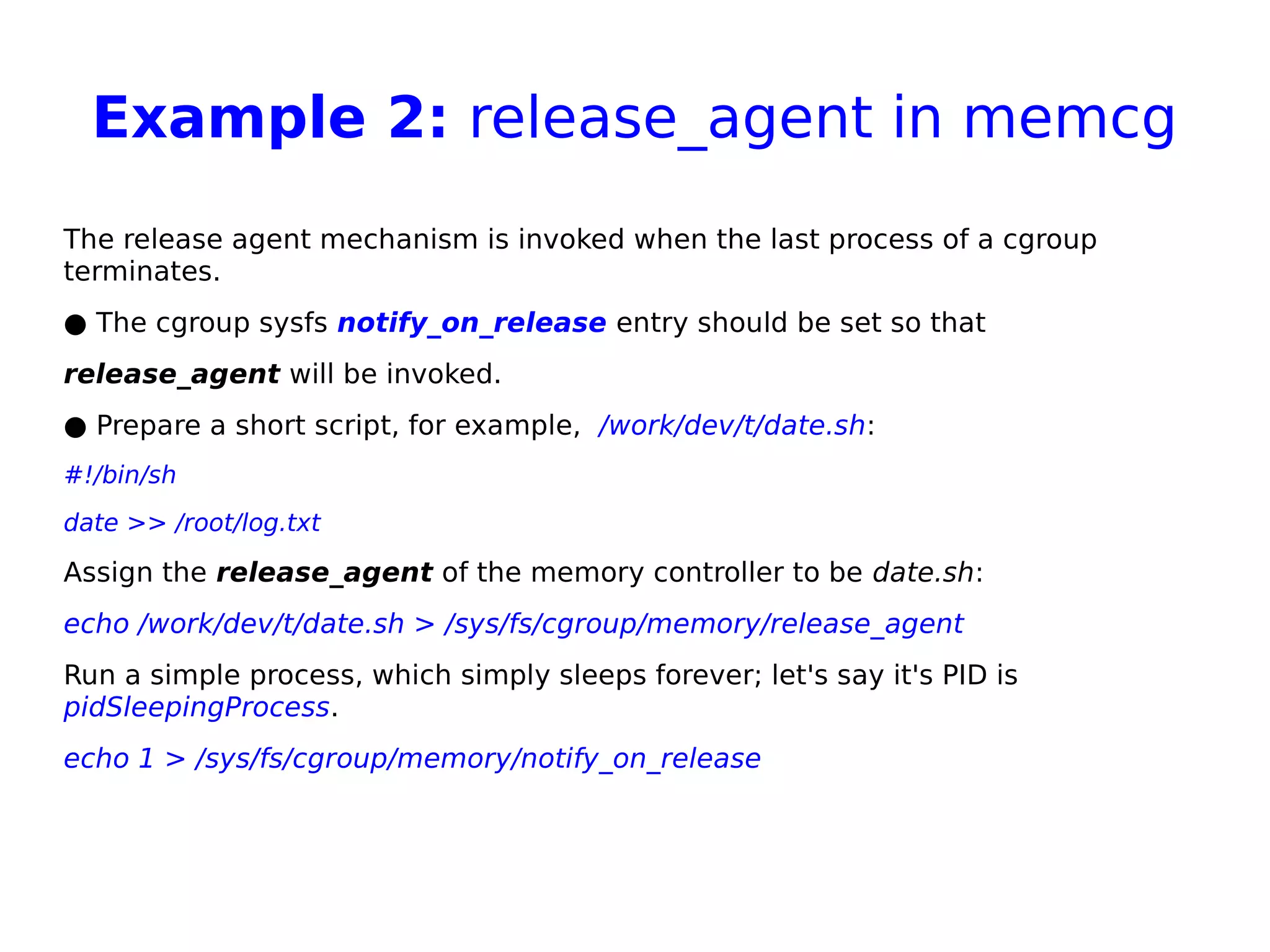 Example 2: release_agent in memcg

The release agent mechanism is invoked when the last process of a cgroup terminates.

• The cgroup sysfs notify_on_release entry should be set so that

release_agent will be invoked.

• Prepare a short script, for example, /work/dev/t/date.sh:

#!/bin/sh

date >> /root/log.txt

Assign the release_agent of the memory controller to be date.sh:

echo /work/dev/t/date.sh > /sys/fs/cgroup/memory/release_agent

Run a simple process, which simply sleeps forever; let's say it's PID is pidSleepingProcess.

echo 1 > /sys/fs/cgroup/memory/notify_on_release